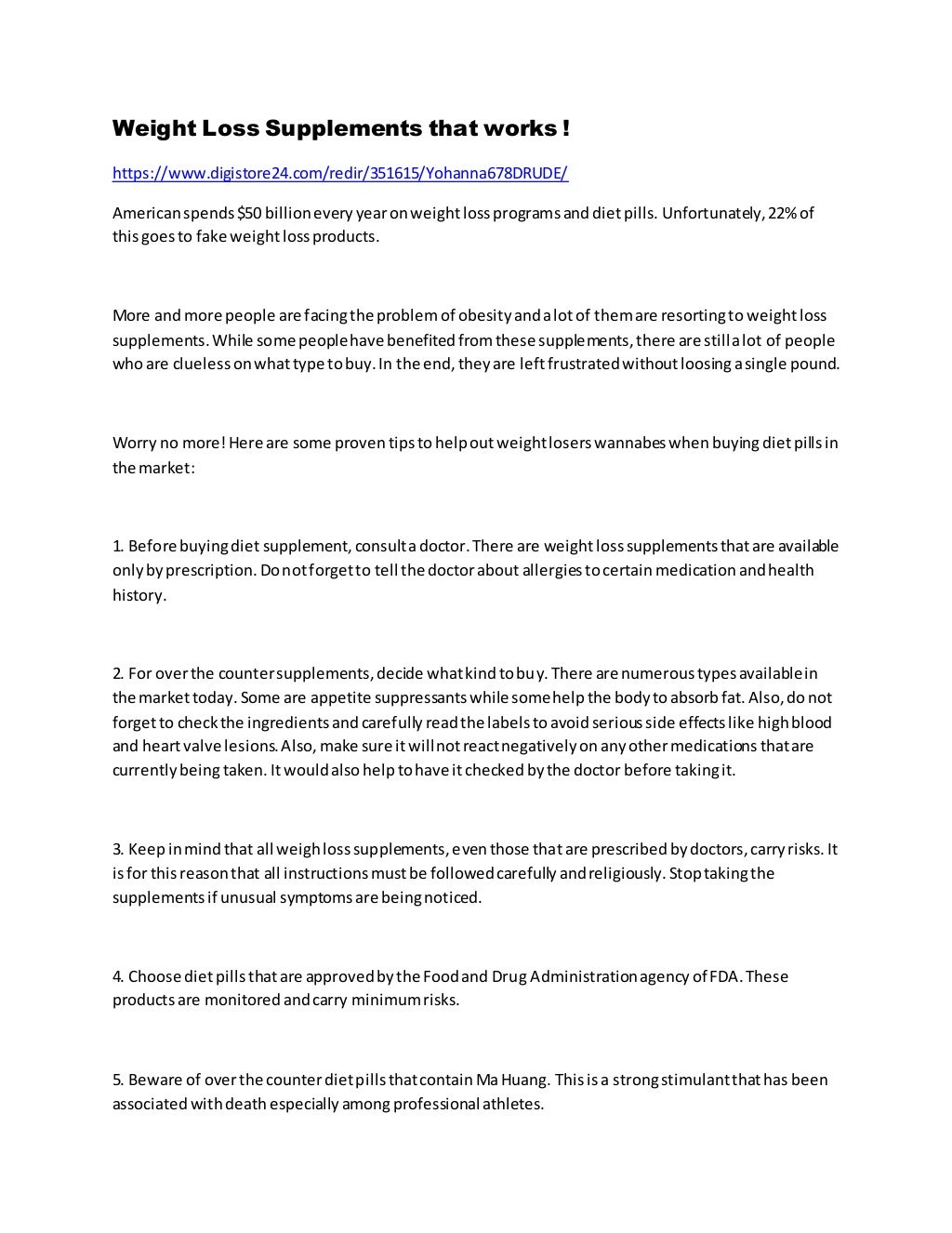 Weight Loss Supplements that works !

https://www.digistore24.com/redir/351615/Yohanna678DRUDE/

American spends $50 billion every year on weight loss programs and diet pills. Unfortunately, 22% of this goes to fake weight loss products.

More and more people are facing the problem of obesity and a lot of them are resorting to weight loss supplements. While some people have benefited from these supplements, there are still a lot of people who are clueless on what type to buy. In the end, they are left frustrated without loosing a single pound.

Worry no more! Here are some proven tips to help out weight losers wannabes when buying diet pills in the market:

1. Before buying diet supplement, consult a doctor. There are weight loss supplements that are available only by prescription. Do not forget to tell the doctor about allergies to certain medication and health history.

2. For over the counter supplements, decide what kind to buy. There are numerous types available in the market today. Some are appetite suppressants while some help the body to absorb fat. Also, do not forget to check the ingredients and carefully read the labels to avoid serious side effects like high blood and heart valve lesions. Also, make sure it will not react negatively on any other medications that are currently being taken. It would also help to have it checked by the doctor before taking it.

3. Keep in mind that all weigh loss supplements, even those that are prescribed by doctors, carry risks. It is for this reason that all instructions must be followed carefully and religiously. Stop taking the supplements if unusual symptoms are being noticed.

4. Choose diet pills that are approved by the Food and Drug Administration agency of FDA. These products are monitored and carry minimum risks.

5. Beware of over the counter diet pills that contain Ma Huang. This is a strong stimulant that has been associated with death especially among professional athletes.